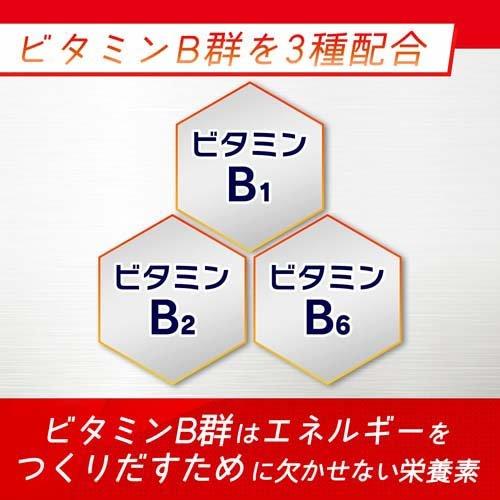 ビタミンB群を3種配合

ビタミン
$B_1$

ビタミン
$B_2$

ビタミン
$B_6$

ビタミンB群はエネルギーをつくりだすために欠かせない栄養素